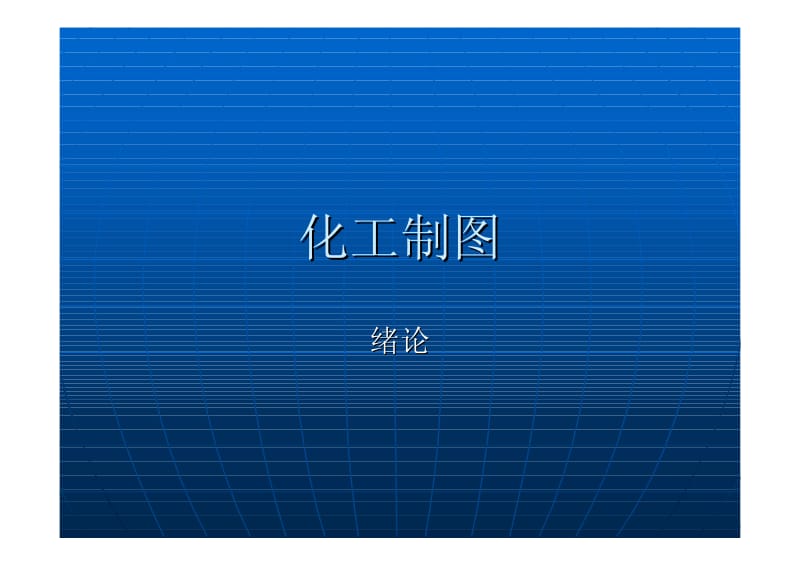 化工制图

绪论